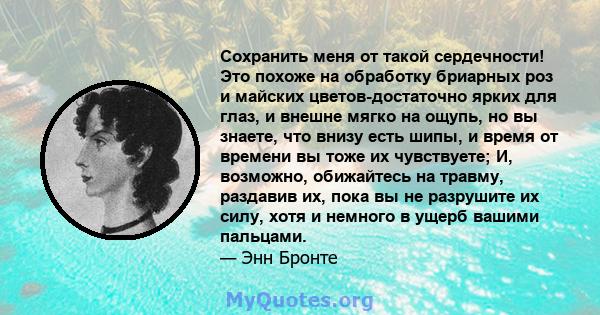 Сохранить меня от такой сердечности! Это похоже на обработку бриарных роз и майских цветов-достаточно ярких для глаз, и внешне мягко на ощупь, но вы знаете, что внизу есть шипы, и время от времени вы тоже их чувствуете; И, возможно, обижайтесь на травму, раздавив их, пока вы не разрушите их силу, хотя и немного в ущерб вашими пальцами.
— Энн Бронте

MyQuotes.org